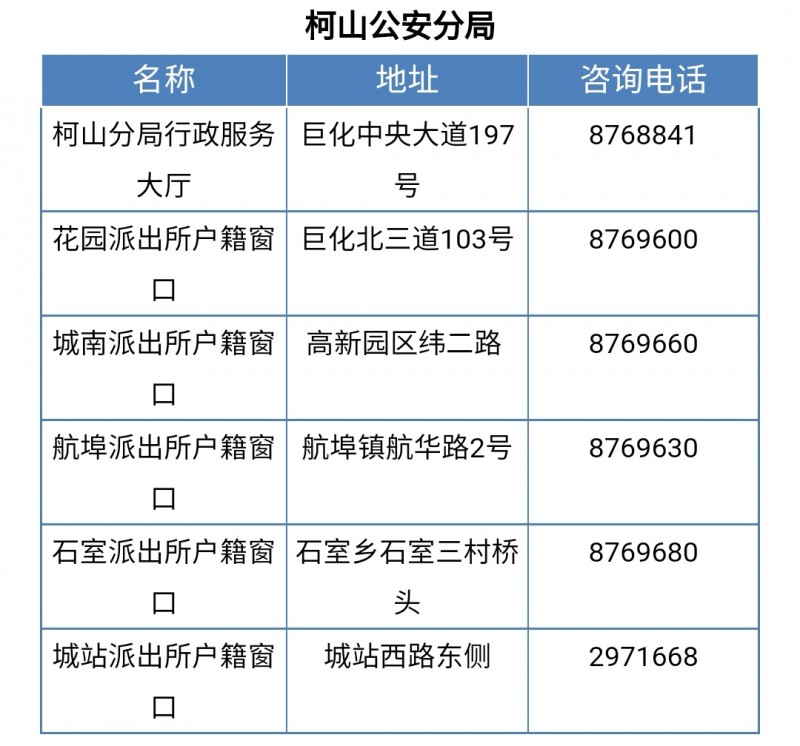 柯山公安分局

| 名称 | 地址 | 咨询电话 |
|---|---|---|
| 柯山分局行政服务大厅 | 巨化中央大道197号 | 8768841 |
| 花园派出所户籍窗口 | 巨化北三道103号 | 8769600 |
| 城南派出所户籍窗口 | 高新园区纬二路 | 8769660 |
| 航埠派出所户籍窗口 | 航埠镇航华路2号 | 8769630 |
| 石室派出所户籍窗口 | 石室乡石室三村桥头 | 8769680 |
| 城站派出所户籍窗口 | 城站西路东侧 | 2971668 |